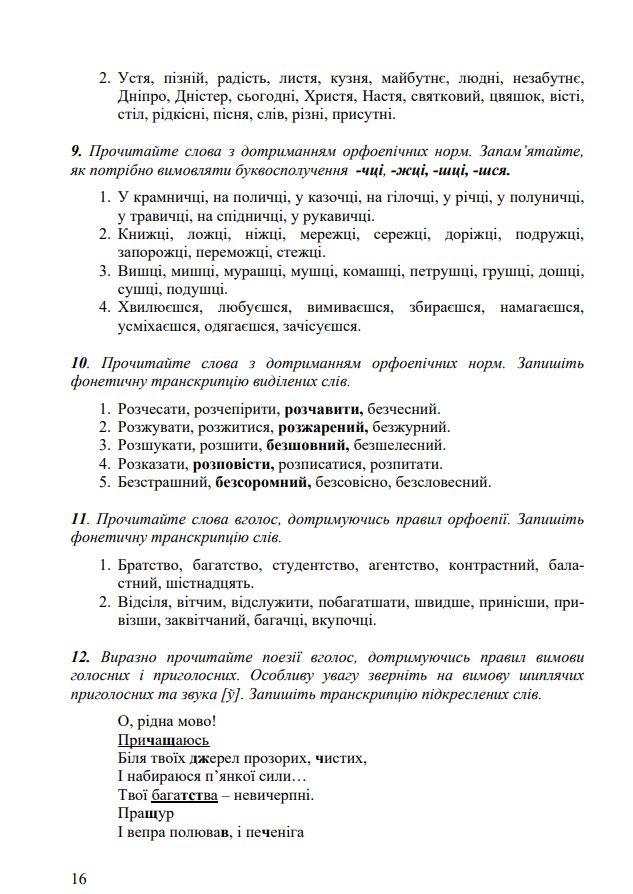 2. Устя, пізній, радість, листя, кузня, майбутнє, людні, незабутнє, Дніпро, Дністер, сьогодні, Христя, Настя, святковий, цвяшок, вісті, стіл, рідкісні, пісня, слів, різні, присутні.

9. Прочитайте слова з дотриманням орфоепічних норм. Запам'ятайте, як потрібно вимовляти буквосполучення -чці, -жці, -шці, -шся.

1. У крамничці, на поличці, у казочці, на гілочці, у річці, у полуничці, у травичці, на спідничці, у рукавичці.
2. Книжці, ложці, ніжці, мережці, сережці, доріжці, подружці, запорожці, переможці, стежці.
3. Вишці, мишці, мурашці, мушці, комашці, петрушці, грушці, дошці, сушці, подушці.
4. Хвилюєшся, любуєшся, вимиваєшся, збираєшся, намагаєшся, усміхаєшся, одягаєшся, зачісуєшся.

10. Прочитайте слова з дотриманням орфоепічних норм. Запишіть фонетичну транскрипцію виділених слів.

1. Розчесати, розчепірити, розчавити, безчесний.
2. Розжувати, розжитися, розжарений, безжурний.
3. Розшукати, розшити, безшовний, безшелесний.
4. Розказати, розповісти, розписатися, розпитати.
5. Безстрашний, безсоромний, безсовісно, безсловесний.

11. Прочитайте слова вголос, дотримуючись правил орфоепії. Запишіть фонетичну транскрипцію слів.

1. Братство, багатство, студентство, агентство, контрастний, баластний, шістнадцять.
2. Відсіля, вітчим, відслужити, побагатшати, швидше, принісши, привізши, заквітчаний, багачці, вкупочці.

12. Виразно прочитайте поезії вголос, дотримуючись правил вимови голосних і приголосних. Особливу увагу зверніть на вимову шиплячих приголосних та звука [ў]. Запишіть транскрипцію підкреслених слів.

О, рідна мово!
Причащаюсь
Біля твоїх джерел прозорих, чистих,
І набираюся п'янкої сили…
Твої багатства – невичерпні.
Пращур
І вепра полював, і печеніга

16